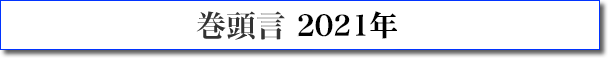 巻頭言 2021年